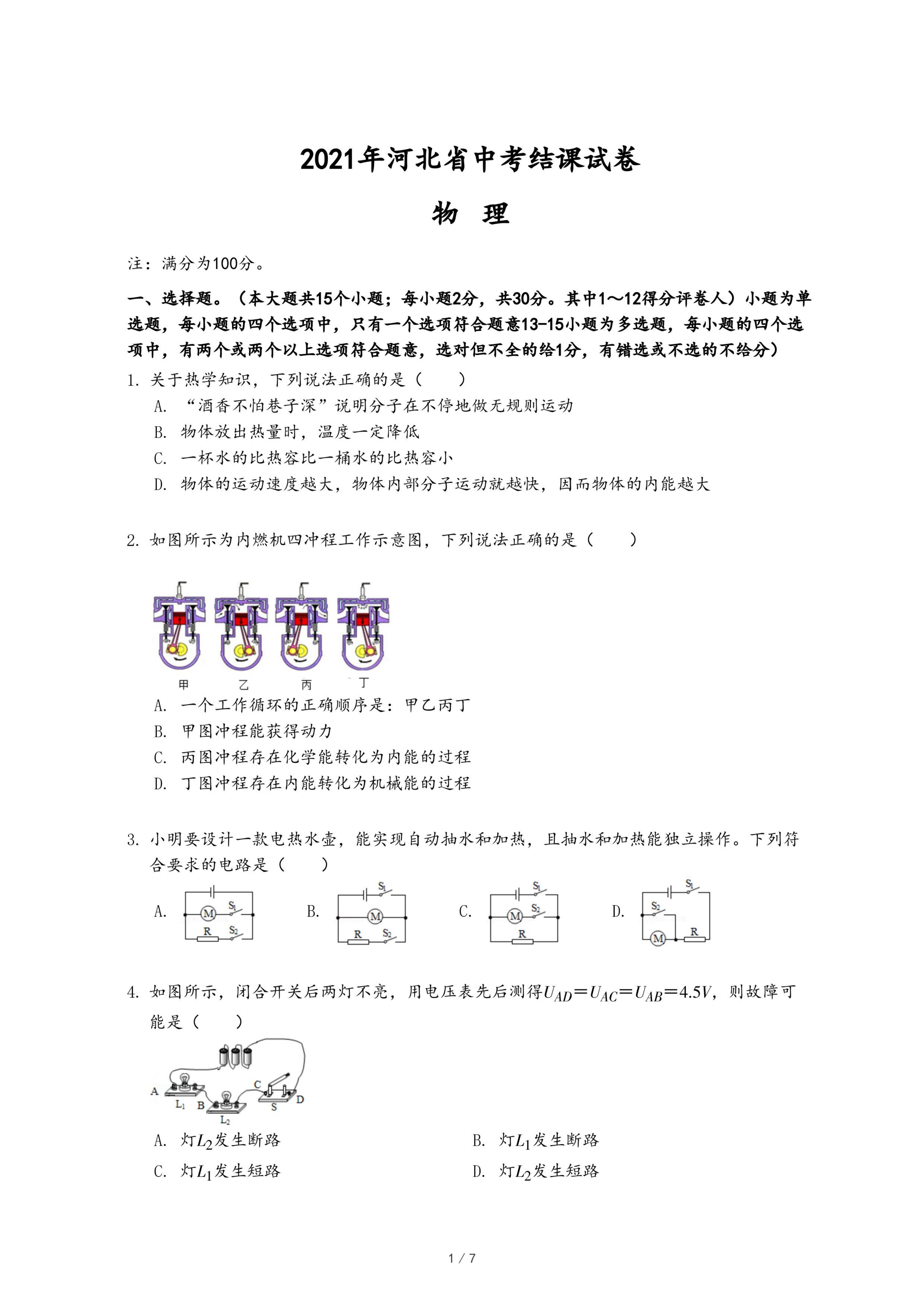 2021年河北省中考结课试卷

物 理

注：满分为100分。

一、选择题。（本大题共15个小题；每小题2分，共30分。其中1～12得分评卷人）小题为单选题，每小题的四个选项中，只有一个选项符合题意13-15小题为多选题，每小题的四个选项中，有两个或两个以上选项符合题意，选对但不全的给1分，有错选或不选的不给分）

1. 关于热学知识，下列说法正确的是（　　）

A. “酒香不怕巷子深”说明分子在不停地做无规则运动

B. 物体放出热量时，温度一定降低

C. 一杯水的比热容比一桶水的比热容小

D. 物体的运动速度越大，物体内部分子运动就越快，因而物体的内能越大

2. 如图所示为内燃机四冲程工作示意图，下列说法正确的是（　　）

甲 乙 丙 丁

A. 一个工作循环的正确顺序是：甲乙丙丁

B. 甲图冲程能获得动力

C. 丙图冲程存在化学能转化为内能的过程

D. 丁图冲程存在内能转化为机械能的过程

3. 小明要设计一款电热水壶，能实现自动抽水和加热，且抽水和加热能独立操作。下列符合要求的电路是（　　）

A. M $S_1$ R $S_2$

B. $S_1$ M R $S_2$

C. $S_1$ M $S_2$ R

D. $S_1$ $S_2$ M R

4. 如图所示，闭合开关后两灯不亮，用电压表先后测得$U_{AD}=U_{AC}=U_{AB}=4.5V$，则故障可能是（　　）

A $L_1$ B $L_2$ C S D

A. 灯$L_2$发生断路

B. 灯$L_1$发生断路

C. 灯$L_1$发生短路

D. 灯$L_2$发生短路

1 / 7